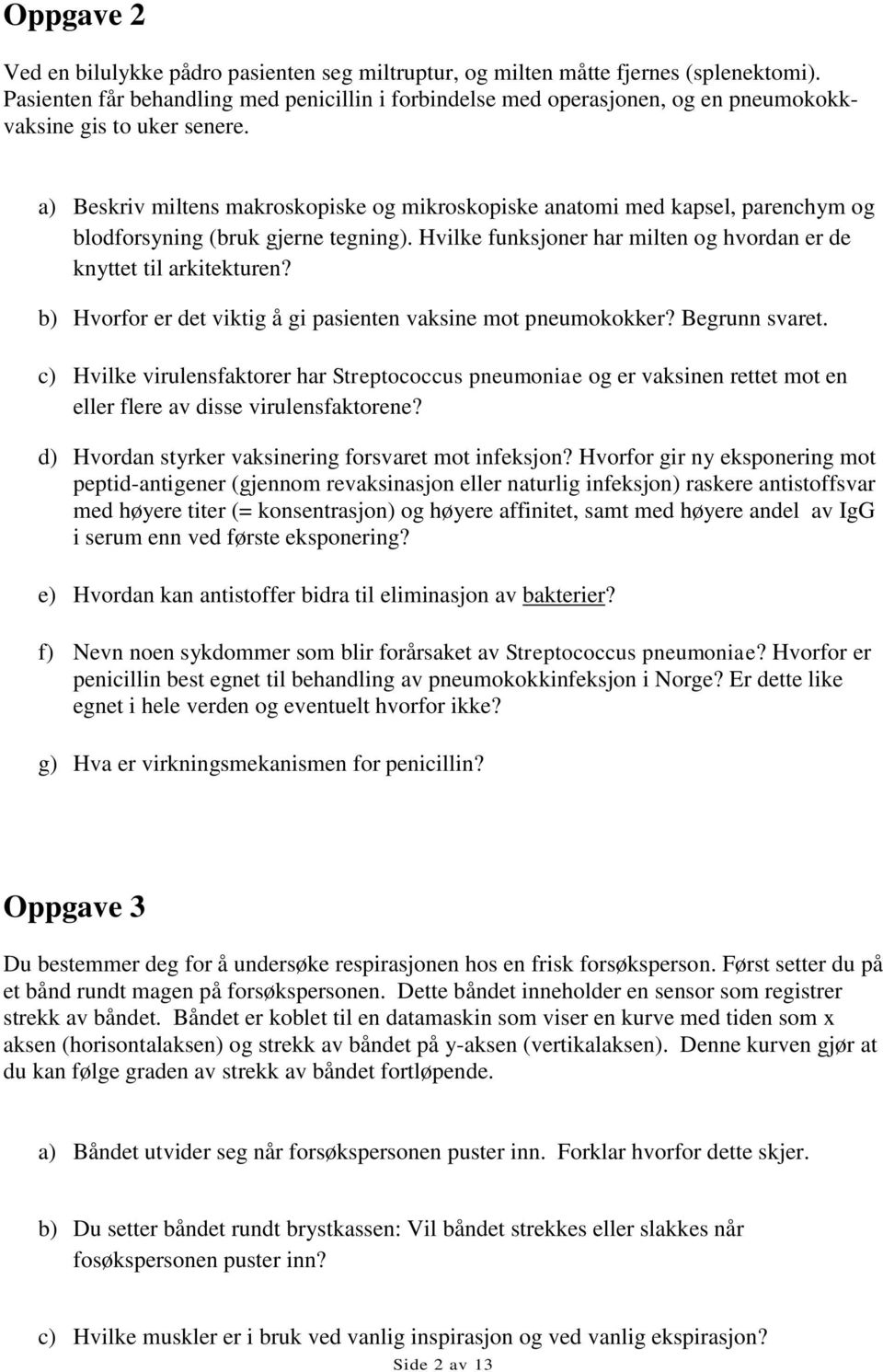 Oppgave 2

Ved en bilulykke pådro pasienten seg miltruptur, og milten måtte fjernes (splenektomi). Pasienten får behandling med penicillin i forbindelse med operasjonen, og en pneumokokkvaksine gis to uker senere.

a) Beskriv miltens makroskopiske og mikroskopiske anatomi med kapsel, parenchym og blodforsyning (bruk gjerne tegning). Hvilke funksjoner har milten og hvordan er de knyttet til arkitekturen?

b) Hvorfor er det viktig å gi pasienten vaksine mot pneumokokker? Begrunn svaret.

c) Hvilke virulensfaktorer har Streptococcus pneumoniae og er vaksinen rettet mot en eller flere av disse virulensfaktorene?

d) Hvordan styrker vaksinering forsvaret mot infeksjon? Hvorfor gir ny eksponering mot peptid-antigener (gjennom revaksinasjon eller naturlig infeksjon) raskere antistoffsvar med høyere titer (= konsentrasjon) og høyere affinitet, samt med høyere andel av IgG i serum enn ved første eksponering?

e) Hvordan kan antistoffer bidra til eliminasjon av bakterier?

f) Nevn noen sykdommer som blir forårsaket av Streptococcus pneumoniae? Hvorfor er penicillin best egnet til behandling av pneumokokkinfeksjon i Norge? Er dette like egnet i hele verden og eventuelt hvorfor ikke?

g) Hva er virkningsmekanismen for penicillin?

Oppgave 3

Du bestemmer deg for å undersøke respirasjonen hos en frisk forsøksperson. Først setter du på et bånd rundt magen på forsøkspersonen. Dette båndet inneholder en sensor som registrer strekk av båndet. Båndet er koblet til en datamaskin som viser en kurve med tiden som x aksen (horisontalaksen) og strekk av båndet på y-aksen (vertikalaksen). Denne kurven gjør at du kan følge graden av strekk av båndet fortløpende.

a) Båndet utvider seg når forsøkspersonen puster inn. Forklar hvorfor dette skjer.

b) Du setter båndet rundt brystkassen: Vil båndet strekkes eller slakkes når fosøkspersonen puster inn?

c) Hvilke muskler er i bruk ved vanlig inspirasjon og ved vanlig ekspirasjon?

Side 2 av 13